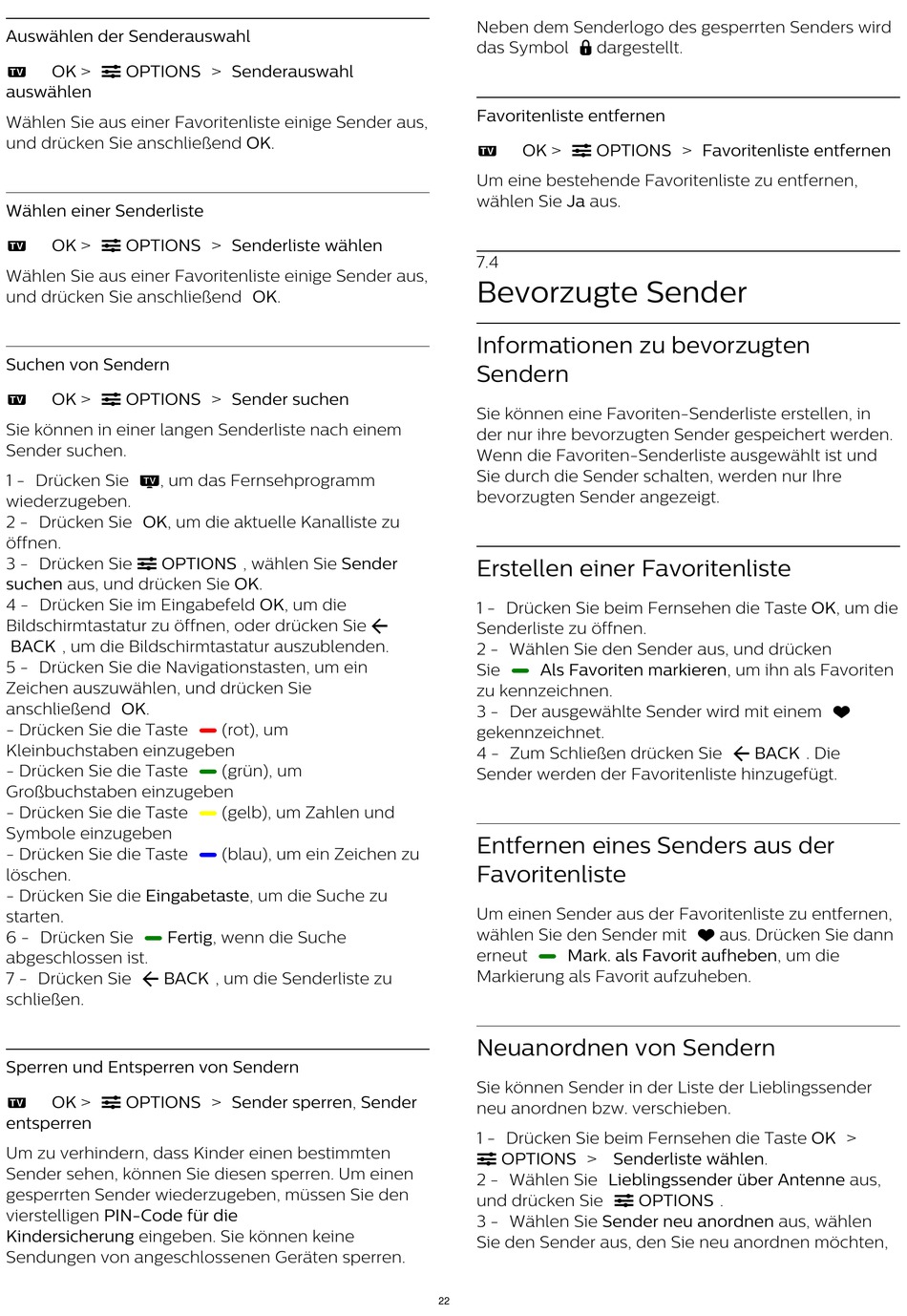 Auswählen der Senderauswahl

TV OK > OPTIONS > Senderauswahl auswählen

Wählen Sie aus einer Favoritenliste einige Sender aus, und drücken Sie anschließend OK.

Wählen einer Senderliste

TV OK > OPTIONS > Senderliste wählen

Wählen Sie aus einer Favoritenliste einige Sender aus, und drücken Sie anschließend OK.

Suchen von Sendern

TV OK > OPTIONS > Sender suchen

Sie können in einer langen Senderliste nach einem Sender suchen.

1 - Drücken Sie TV, um das Fernsehprogramm wiederzugeben.
2 - Drücken Sie OK, um die aktuelle Kanalliste zu öffnen.
3 - Drücken Sie OPTIONS , wählen Sie Sender suchen aus, und drücken Sie OK.
4 - Drücken Sie im Eingabefeld OK, um die Bildschirmtastatur zu öffnen, oder drücken Sie BACK , um die Bildschirmtastatur auszublenden.
5 - Drücken Sie die Navigationstasten, um ein Zeichen auszuwählen, und drücken Sie anschließend OK.
- Drücken Sie die Taste (rot), um Kleinbuchstaben einzugeben
- Drücken Sie die Taste (grün), um Großbuchstaben einzugeben
- Drücken Sie die Taste (gelb), um Zahlen und Symbole einzugeben
- Drücken Sie die Taste (blau), um ein Zeichen zu löschen.
- Drücken Sie die Eingabetaste, um die Suche zu starten.
6 - Drücken Sie Fertig, wenn die Suche abgeschlossen ist.
7 - Drücken Sie BACK , um die Senderliste zu schließen.

Sperren und Entsperren von Sendern

TV OK > OPTIONS > Sender sperren, Sender entsperren

Um zu verhindern, dass Kinder einen bestimmten Sender sehen, können Sie diesen sperren. Um einen gesperrten Sender wiederzugeben, müssen Sie den vierstelligen PIN-Code für die Kindersicherung eingeben. Sie können keine Sendungen von angeschlossenen Geräten sperren.

Neben dem Senderlogo des gesperrten Senders wird das Symbol dargestellt.

Favoritenliste entfernen

TV OK > OPTIONS > Favoritenliste entfernen

Um eine bestehende Favoritenliste zu entfernen, wählen Sie Ja aus.

7.4
Bevorzugte Sender

Informationen zu bevorzugten Sendern

Sie können eine Favoriten-Senderliste erstellen, in der nur ihre bevorzugten Sender gespeichert werden. Wenn die Favoriten-Senderliste ausgewählt ist und Sie durch die Sender schalten, werden nur Ihre bevorzugten Sender angezeigt.

Erstellen einer Favoritenliste

1 - Drücken Sie beim Fernsehen die Taste OK, um die Senderliste zu öffnen.
2 - Wählen Sie den Sender aus, und drücken Sie Als Favoriten markieren, um ihn als Favoriten zu kennzeichnen.
3 - Der ausgewählte Sender wird mit einem gekennzeichnet.
4 - Zum Schließen drücken Sie BACK . Die Sender werden der Favoritenliste hinzugefügt.

Entfernen eines Senders aus der Favoritenliste

Um einen Sender aus der Favoritenliste zu entfernen, wählen Sie den Sender mit aus. Drücken Sie dann erneut Mark. als Favorit aufheben, um die Markierung als Favorit aufzuheben.

Neuanordnen von Sendern

Sie können Sender in der Liste der Lieblingssender neu anordnen bzw. verschieben.

1 - Drücken Sie beim Fernsehen die Taste OK > OPTIONS > Senderliste wählen.
2 - Wählen Sie Lieblingssender über Antenne aus, und drücken Sie OPTIONS .
3 - Wählen Sie Sender neu anordnen aus, wählen Sie den Sender aus, den Sie neu anordnen möchten,

22